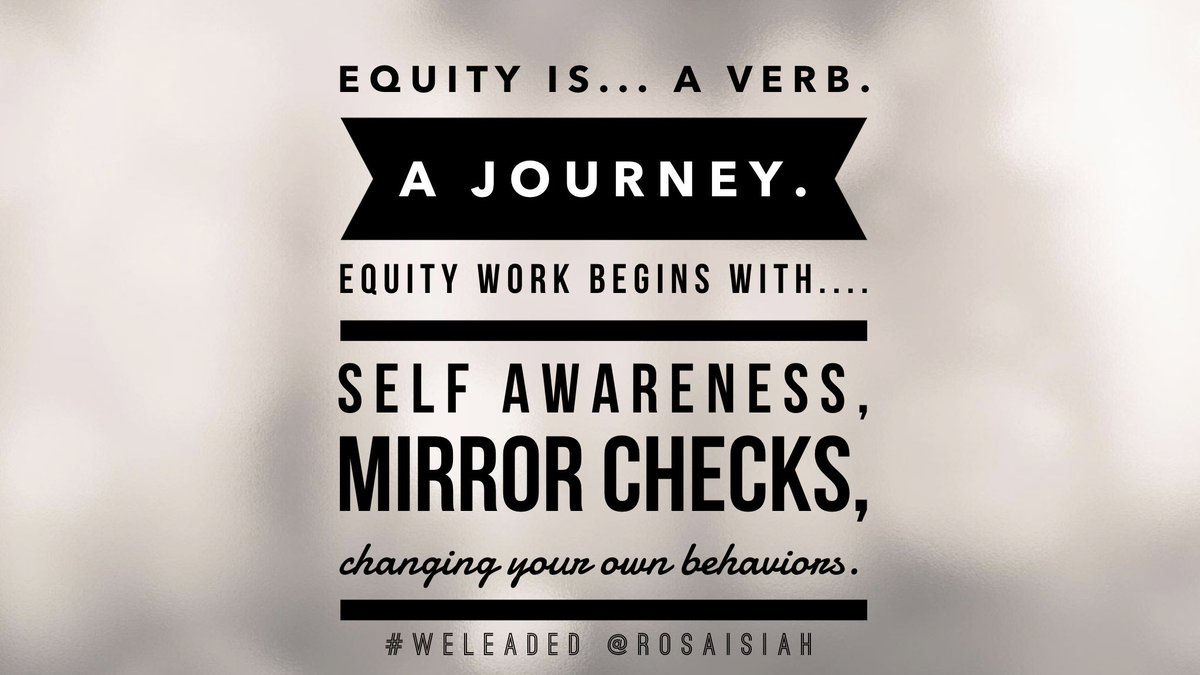 EQUITY IS... A VERB.

A JOURNEY.

EQUITY WORK BEGINS WITH....

SELF AWARENESS,
MIRROR CHECKS,
changing your own behaviors.

#WELEADED @ROSAISIAH